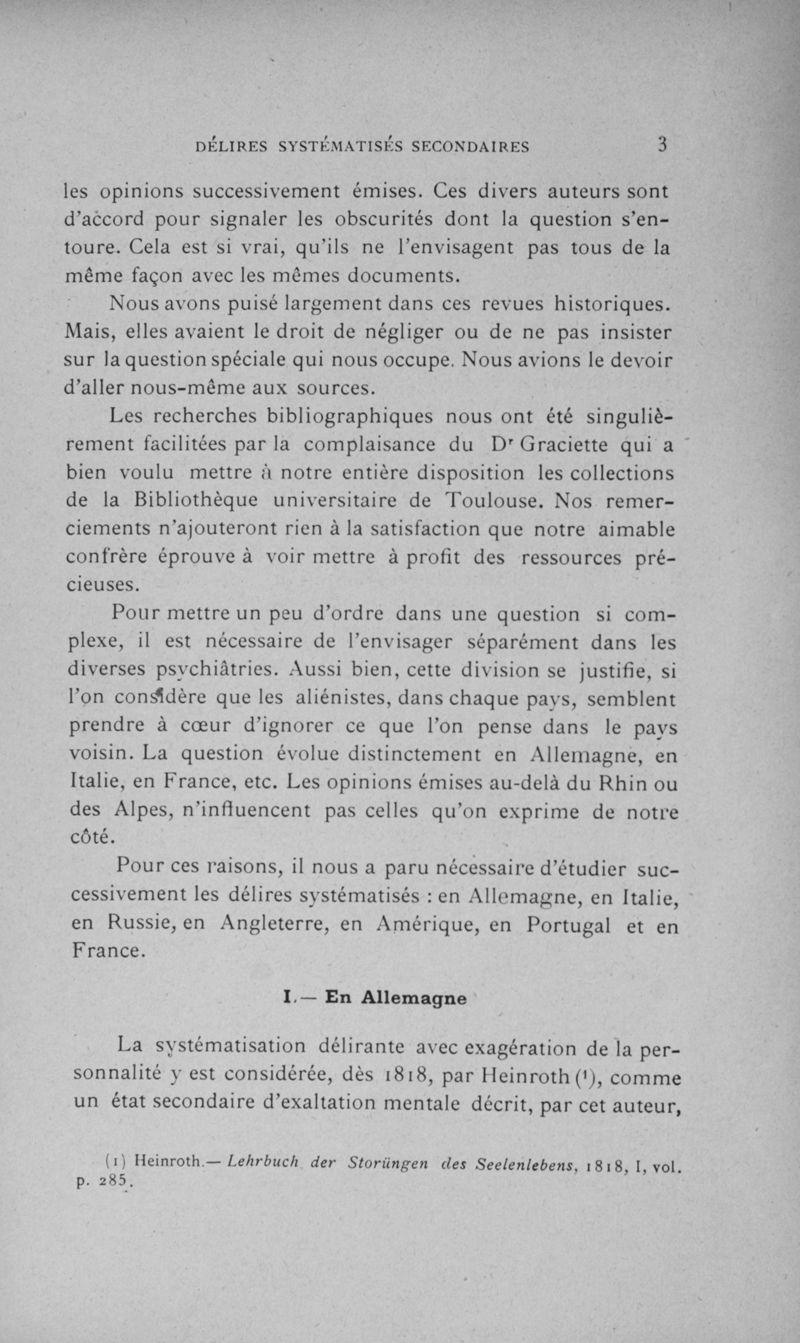 DÉLIRES SYSTÉMATISÉS SECONDAIRES 3

les opinions successivement émises. Ces divers auteurs sont d'accord pour signaler les obscurités dont la question s'entoure. Cela est si vrai, qu'ils ne l'envisagent pas tous de la même façon avec les mêmes documents.

Nous avons puisé largement dans ces revues historiques. Mais, elles avaient le droit de négliger ou de ne pas insister sur la question spéciale qui nous occupe. Nous avions le devoir d'aller nous-même aux sources.

Les recherches bibliographiques nous ont été singulièrement facilitées par la complaisance du Dr Graciette qui a bien voulu mettre à notre entière disposition les collections de la Bibliothèque universitaire de Toulouse. Nos remerciements n'ajouteront rien à la satisfaction que notre aimable confrère éprouve à voir mettre à profit des ressources précieuses.

Pour mettre un peu d'ordre dans une question si complexe, il est nécessaire de l'envisager séparément dans les diverses psychiâtries. Aussi bien, cette division se justifie, si l'on considère que les aliénistes, dans chaque pays, semblent prendre à cœur d'ignorer ce que l'on pense dans le pays voisin. La question évolue distinctement en Allemagne, en Italie, en France, etc. Les opinions émises au-delà du Rhin ou des Alpes, n'influencent pas celles qu'on exprime de notre côté.

Pour ces raisons, il nous a paru nécessaire d'étudier successivement les délires systématisés : en Allemagne, en Italie, en Russie, en Angleterre, en Amérique, en Portugal et en France.

I.— En Allemagne

La systématisation délirante avec exagération de la personnalité y est considérée, dès 1818, par Heinroth (1), comme un état secondaire d'exaltation mentale décrit, par cet auteur,

(1) Heinroth.— Lehrbuch der Storüngen des Seelenlebens, 1818, I, vol. p. 285.